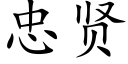 忠贤